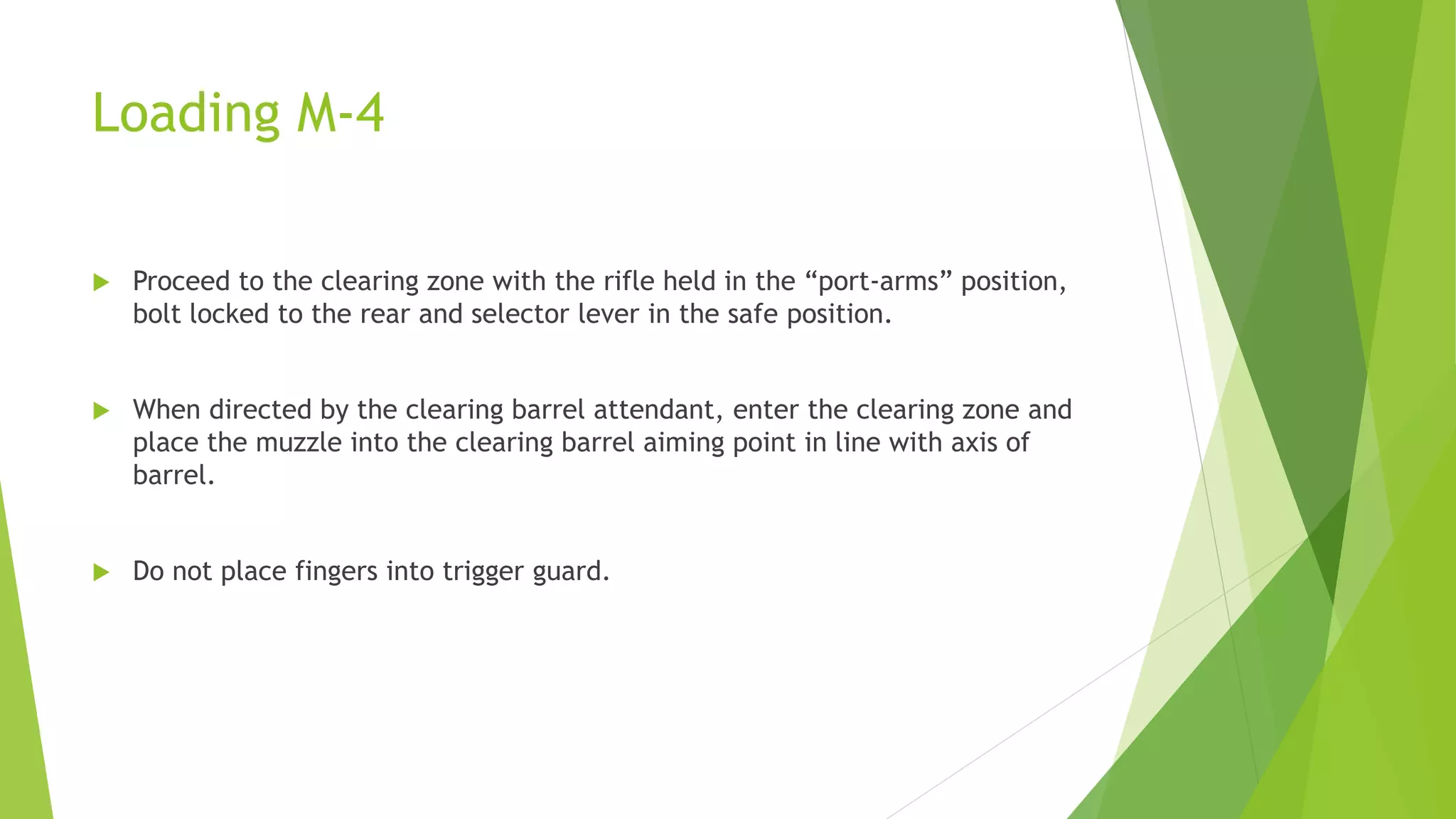 Loading M-4

Proceed to the clearing zone with the rifle held in the “port-arms” position, bolt locked to the rear and selector lever in the safe position.

When directed by the clearing barrel attendant, enter the clearing zone and place the muzzle into the clearing barrel aiming point in line with axis of barrel.

Do not place fingers into trigger guard.